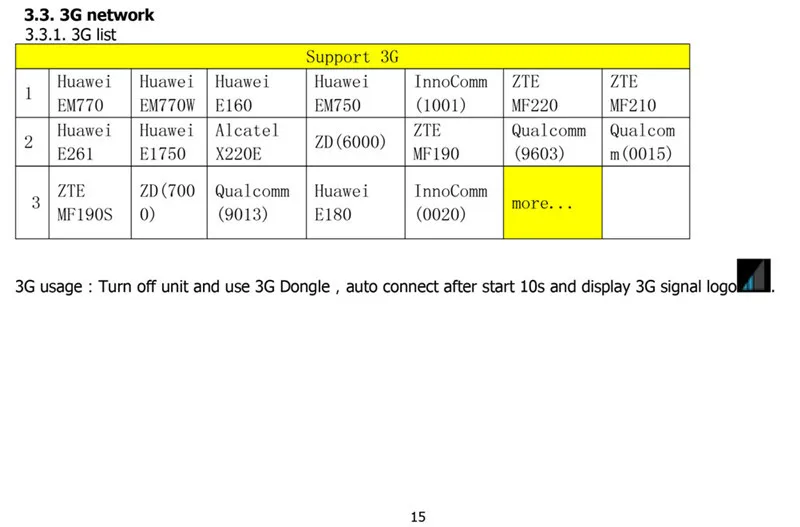 3.3. 3G network
3.3.1. 3G list

| Support 3G | | | | | | | |
|---|---|---|---|---|---|---|---|
| 1 | Huawei EM770 | Huawei EM770W | Huawei E160 | Huawei EM750 | InnoComm (1001) | ZTE MF220 | ZTE MF210 |
| 2 | Huawei E261 | Huawei E1750 | Alcatel X220E | ZD(6000) | ZTE MF190 | Qualcomm (9603) | Qualcomm(0015) |
| 3 | ZTE MF190S | ZD(7000) | Qualcomm (9013) | Huawei E180 | InnoComm (0020) | more... | |

3G usage : Turn off unit and use 3G Dongle , auto connect after start 10s and display 3G signal logo.

15